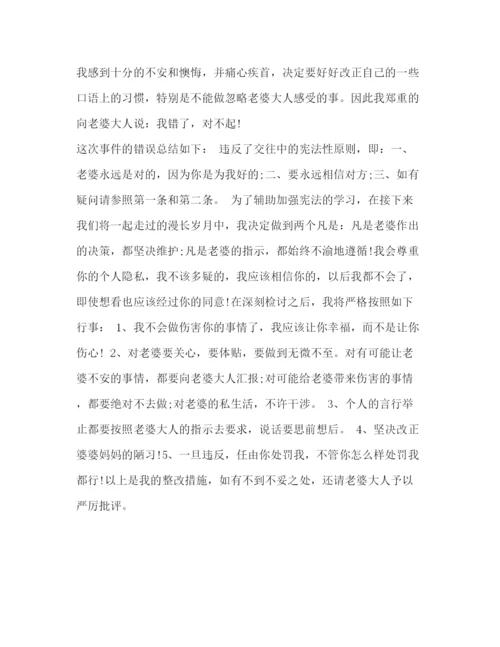 我感到十分的不安和懊悔，并痛心疾首，决定要好好改正自己的一些口语上的习惯，特别是不能做忽略老婆大人感受的事。因此我郑重的向老婆大人说：我错了，对不起!
这次事件的错误总结如下： 违反了交往中的宪法性原则，即：一、老婆永远是对的，因为你是为我好的;二、要永远相信对方;三、如有疑问请参照第一条和第二条。 为了辅助加强宪法的学习，在接下来我们将一起走过的漫长岁月中，我决定做到两个凡是：凡是老婆作出的决策，都坚决维护;凡是老婆的指示，都始终不渝地遵循!我会尊重你的个人隐私，我不该多疑的，我应该相信你的，以后我都不会了，即使想看也应该经过你的同意!在深刻检讨之后，我将严格按照如下行事： 1、我不会做伤害你的事情了，我应该让你幸福，而不是让你伤心! 2、对老婆要关心，要体贴，要做到无微不至。对有可能让老婆不安的事情，都要向老婆大人汇报;对可能给老婆带来伤害的事情，都要绝对不去做;对老婆的私生活，不许干涉。 3、个人的言行举止都要按照老婆大人的指示去要求，说话要思前想后。 4、坚决改正婆婆妈妈的陋习!5、一旦违反，任由你处罚我，不管你怎么样处罚我都行!以上是我的整改措施，如有不到不妥之处，还请老婆大人予以严厉批评。